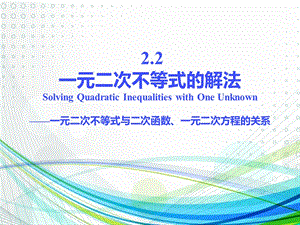 2.2
一元二次不等式的解法
Solving Quadratic Inequalities with One Unknown

——一元二次不等式与二次函数、一元二次方程的关系